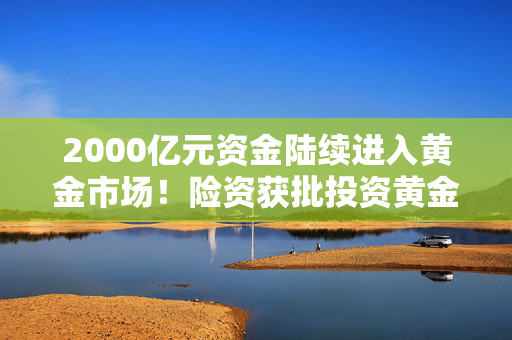 2000亿元资金陆续进入黄金市场！险资获批投资黄金